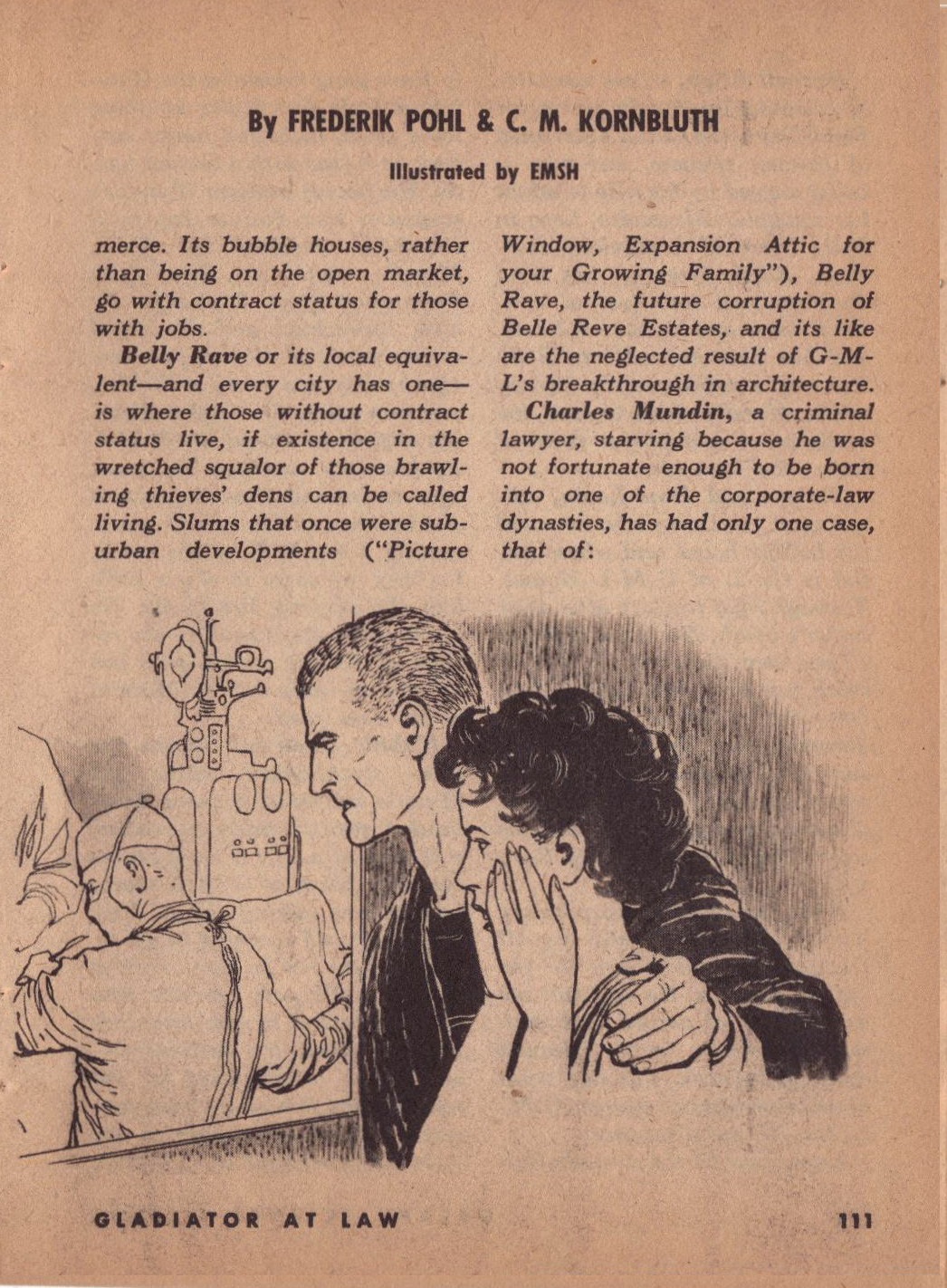 By FREDERIK POHL & C. M. KORNBLUTH

Illustrated by EMSH

merce. Its bubble houses, rather than being on the open market, go with contract status for those with jobs.

Belly Rave or its local equivalent—and every city has one—is where those without contract status live, if existence in the wretched squalor of those brawling thieves' dens can be called living. Slums that once were suburban developments ("Picture Window, Expansion Attic for your Growing Family"), Belly Rave, the future corruption of Belle Reve Estates, and its like are the neglected result of G-M-L's breakthrough in architecture.

Charles Mundin, a criminal lawyer, starving because he was not fortunate enough to be born into one of the corporate-law dynasties, has had only one case, that of:

GLADIATOR AT LAW 111